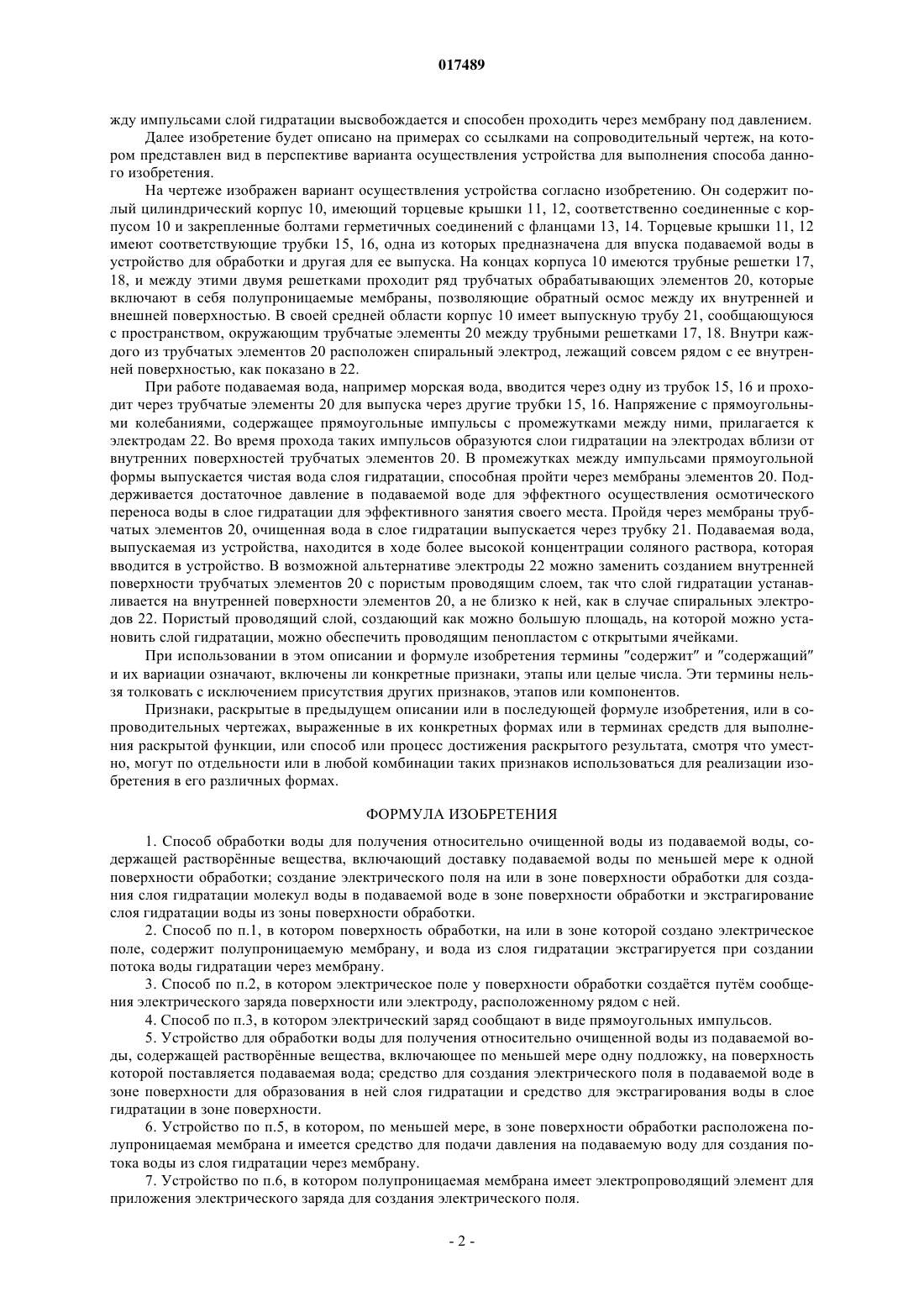 017489

жду импульсами слой гидратации высвобождается и способен проходить через мембрану под давлением.

Далее изобретение будет описано на примерах со ссылками на сопроводительный чертеж, на котором представлен вид в перспективе варианта осуществления устройства для выполнения способа данного изобретения.

На чертеже изображен вариант осуществления устройства согласно изобретению. Он содержит полый цилиндрический корпус 10, имеющий торцевые крышки 11, 12, соответственно соединенные с корпусом 10 и закрепленные болтами герметичных соединений с фланцами 13, 14. Торцевые крышки 11, 12 имеют соответствующие трубки 15, 16, одна из которых предназначена для впуска подаваемой воды в устройство для обработки и другая для ее выпуска. На концах корпуса 10 имеются трубные решетки 17, 18, и между этими двумя решетками проходит ряд трубчатых обрабатывающих элементов 20, которые включают в себя полупроницаемые мембраны, позволяющие обратный осмос между их внутренней и внешней поверхностью. В своей средней области корпус 10 имеет выпускную трубу 21, сообщающуюся с пространством, окружающим трубчатые элементы 20 между трубными решетками 17, 18. Внутри каждого из трубчатых элементов 20 расположен спиральный электрод, лежащий совсем рядом с ее внутренней поверхностью, как показано в 22.

При работе подаваемая вода, например морская вода, вводится через одну из трубок 15, 16 и проходит через трубчатые элементы 20 для выпуска через другие трубки 15, 16. Напряжение с прямоугольными колебаниями, содержащее прямоугольные импульсы с промежутками между ними, прилагается к электродам 22. Во время прохода таких импульсов образуются слои гидратации на электродах вблизи от внутренних поверхностей трубчатых элементов 20. В промежутках между импульсами прямоугольной формы выпускается чистая вода слоя гидратации, способная пройти через мембраны элементов 20. Поддерживается достаточное давление в подаваемой воде для эффектного осуществления осмотического переноса воды в слое гидратации для эффективного занятия своего места. Пройдя через мембраны трубчатых элементов 20, очищенная вода в слое гидратации выпускается через трубку 21. Подаваемая вода, выпускаемая из устройства, находится в ходе более высокой концентрации соляного раствора, которая вводится в устройство. В возможной альтернативе электроды 22 можно заменить созданием внутренней поверхности трубчатых элементов 20 с пористым проводящим слоем, так что слой гидратации устанавливается на внутренней поверхности элементов 20, а не близко к ней, как в случае спиральных электродов 22. Пористый проводящий слой, создающий как можно большую площадь, на которой можно установить слой гидратации, можно обеспечить проводящим пенопластом с открытыми ячейками.

При использовании в этом описании и формуле изобретения термины "содержит" и "содержащий" и их вариации означают, включены ли конкретные признаки, этапы или целые числа. Эти термины нельзя толковать с исключением присутствия других признаков, этапов или компонентов.

Признаки, раскрытые в предыдущем описании или в последующей формуле изобретения, или в сопроводительных чертежах, выраженные в их конкретных формах или в терминах средств для выполнения раскрытой функции, или способ или процесс достижения раскрытого результата, смотря что уместно, могут по отдельности или в любой комбинации таких признаков использоваться для реализации изобретения в его различных формах.

ФОРМУЛА ИЗОБРЕТЕНИЯ

1. Способ обработки воды для получения относительно очищенной воды из подаваемой воды, содержащей растворённые вещества, включающий доставку подаваемой воды по меньшей мере к одной поверхности обработки; создание электрического поля на или в зоне поверхности обработки для создания слоя гидратации молекул воды в подаваемой воде в зоне поверхности обработки и экстрагирование слоя гидратации воды из зоны поверхности обработки.

2. Способ по п.1, в котором поверхность обработки, на или в зоне которой создано электрическое поле, содержит полупроницаемую мембрану, и вода из слоя гидратации экстрагируется при создании потока воды гидратации через мембрану.

3. Способ по п.2, в котором электрическое поле у поверхности обработки создаётся путём сообщения электрического заряда поверхности или электроду, расположенному рядом с ней.

4. Способ по п.3, в котором электрический заряд сообщают в виде прямоугольных импульсов.

5. Устройство для обработки воды для получения относительно очищенной воды из подаваемой воды, содержащей растворённые вещества, включающее по меньшей мере одну подложку, на поверхность которой поставляется подаваемая вода; средство для создания электрического поля в подаваемой воде в зоне поверхности для образования в ней слоя гидратации и средство для экстрагирования воды в слое гидратации в зоне поверхности.

6. Устройство по п.5, в котором, по меньшей мере, в зоне поверхности обработки расположена полупроницаемая мембрана и имеется средство для подачи давления на подаваемую воду для создания потока воды из слоя гидратации через мембрану.

7. Устройство по п.6, в котором полупроницаемая мембрана имеет электропроводящий элемент для приложения электрического заряда для создания электрического поля.

- 2 -